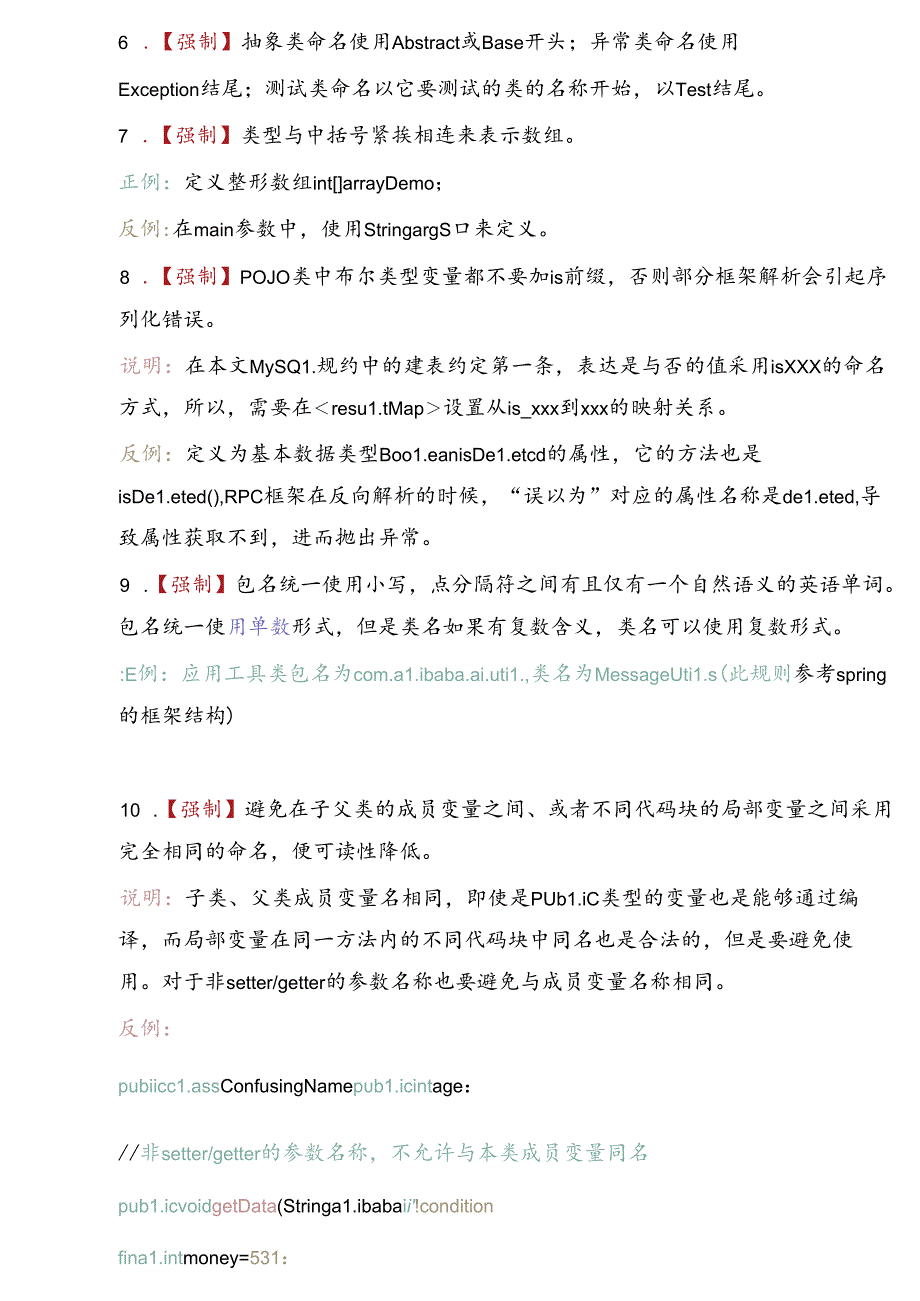 6 .【强制】抽象类命名使用Abstract或Base开头；异常类命名使用Exception结尾；测试类命名以它要测试的类的名称开始，以Test结尾。

7 .【强制】类型与中括号紧挨相连来表示数组。

正例：定义整形数组int[]arrayDemo；

反例：在main参数中，使用StringargS口来定义。

8 .【强制】POJO类中布尔类型变量都不要加is前缀，否则部分框架解析会引起序列化错误。

说明：在本文MySQ1.规约中的建表约定第一条，表达是与否的值采用isXXX的命名方式，所以，需要在<resu1.tMap>设置从is_xxx到xxx的映射关系。

反例：定义为基本数据类型Boo1.eanisDe1.etcd的属性，它的方法也是isDe1.eted(),RPC框架在反向解析的时候，“误以为”对应的属性名称是de1.eted,导致属性获取不到，进而抛出异常。

9 .【强制】包名统一使用小写，点分隔符之间有且仅有一个自然语义的英语单词。包名统一使用单数形式，但是类名如果有复数含义，类名可以使用复数形式。

:E例：应用工具类包名为com.a1.ibaba.ai.uti1.,类名为MessageUti1.s(此规则参考spring的框架结构)

10 .【强制】避免在子父类的成员变量之间、或者不同代码块的局部变量之间采用完全相同的命名，使可读性降低。

说明：子类、父类成员变量名相同，即使是PUb1.iC类型的变量也是能够通过编译，而局部变量在同一方法内的不同代码块中同名也是合法的，但是要避免使用。对于非setter/getter的参数名称也要避免与成员变量名称相同。

反例：

pubiicc1.assConfusingNamepub1.icintage：

//非setter/getter的参数名称，不允许与本类成员变量同名

pub1.icvoidgetData(Stringa1.ibabai/!condition

fina1.intmoney=531：